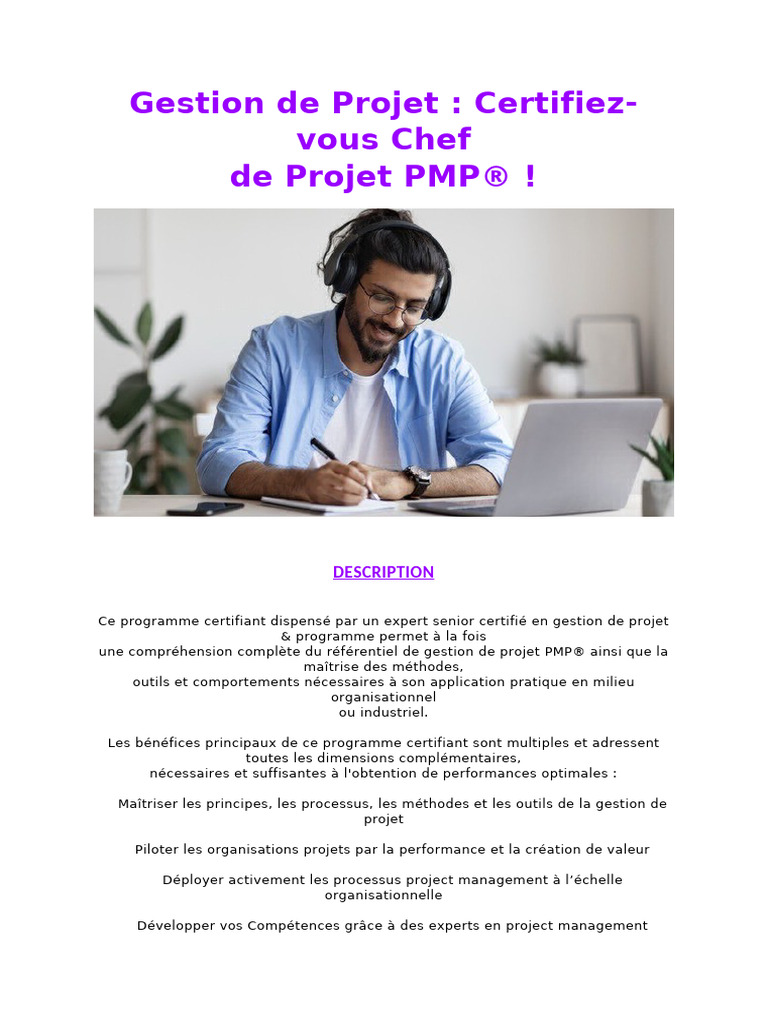 Gestion de Projet : Certifiez-vous Chef de Projet PMP® !

DESCRIPTION

Ce programme certifiant dispensé par un expert senior certifié en gestion de projet & programme permet à la fois une compréhension complète du référentiel de gestion de projet PMP® ainsi que la maîtrise des méthodes, outils et comportements nécessaires à son application pratique en milieu organisationnel ou industriel.

Les bénéfices principaux de ce programme certifiant sont multiples et adressent toutes les dimensions complémentaires, nécessaires et suffisantes à l'obtention de performances optimales :

Maîtriser les principes, les processus, les méthodes et les outils de la gestion de projet

Piloter les organisations projets par la performance et la création de valeur

Déployer activement les processus project management à l'échelle organisationnelle

Développer vos Compétences grâce à des experts en project management